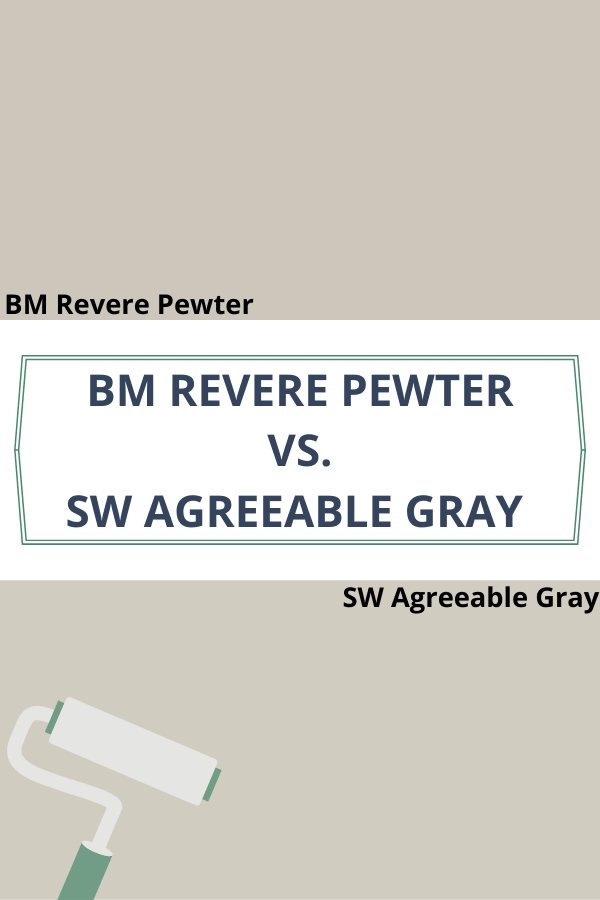 BM Revere Pewter

BM REVERE PEWTER
VS.
SW AGREEABLE GRAY

SW Agreeable Gray